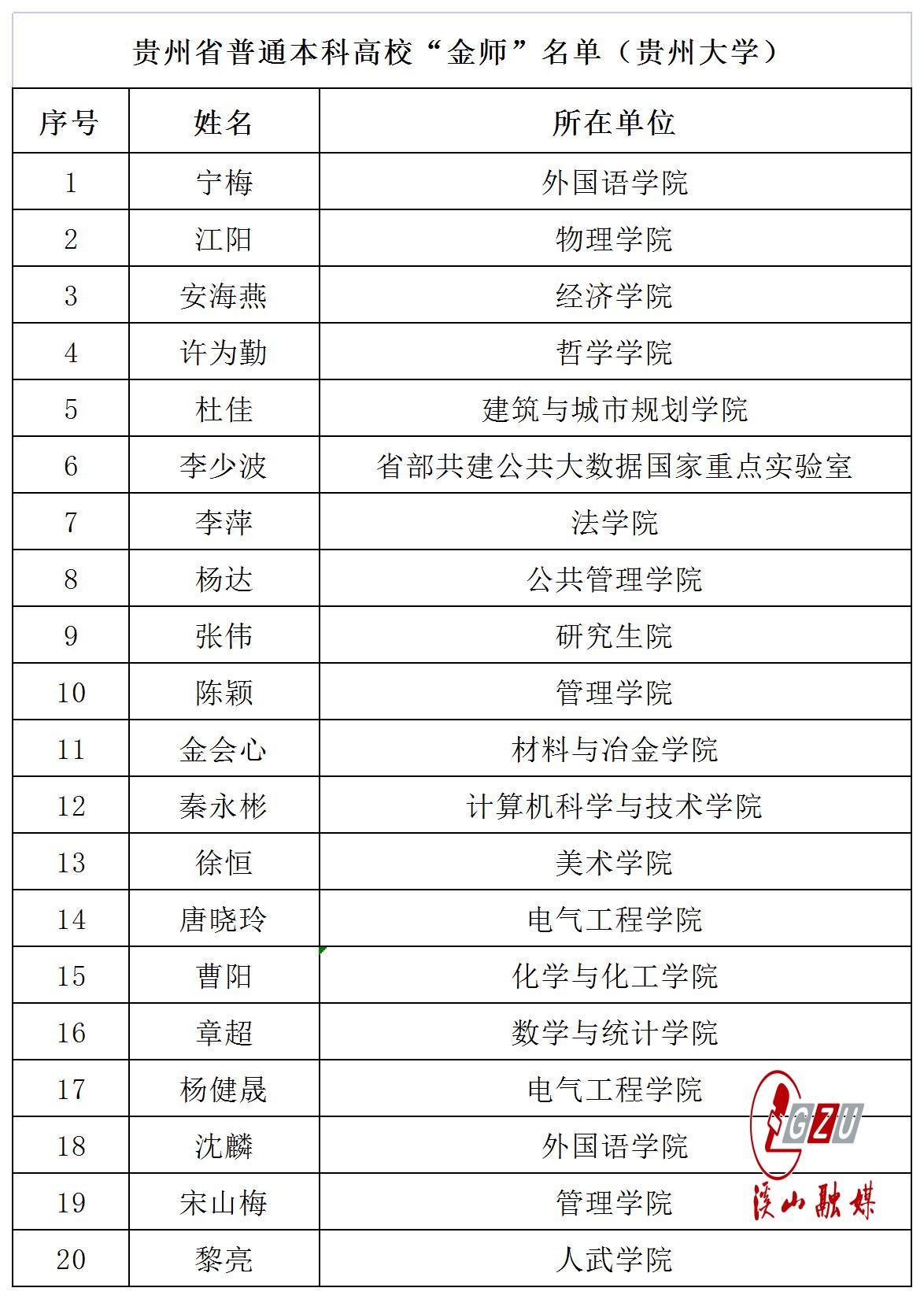 贵州省普通本科高校“金师”名单（贵州大学）

| 序号 | 姓名 | 所在单位 |
|---|---|---|
| 1 | 宁梅 | 外国语学院 |
| 2 | 江阳 | 物理学院 |
| 3 | 安海燕 | 经济学院 |
| 4 | 许为勤 | 哲学学院 |
| 5 | 杜佳 | 建筑与城市规划学院 |
| 6 | 李少波 | 省部共建公共大数据国家重点实验室 |
| 7 | 李萍 | 法学院 |
| 8 | 杨达 | 公共管理学院 |
| 9 | 张伟 | 研究生院 |
| 10 | 陈颖 | 管理学院 |
| 11 | 金会心 | 材料与冶金学院 |
| 12 | 秦永彬 | 计算机科学与技术学院 |
| 13 | 徐恒 | 美术学院 |
| 14 | 唐晓玲 | 电气工程学院 |
| 15 | 曹阳 | 化学与化工学院 |
| 16 | 章超 | 数学与统计学院 |
| 17 | 杨健晟 | 电气工程学院 |
| 18 | 沈麟 | 外国语学院 |
| 19 | 宋山梅 | 管理学院 |
| 20 | 黎亮 | 人武学院 |

GZU
溪山融媒